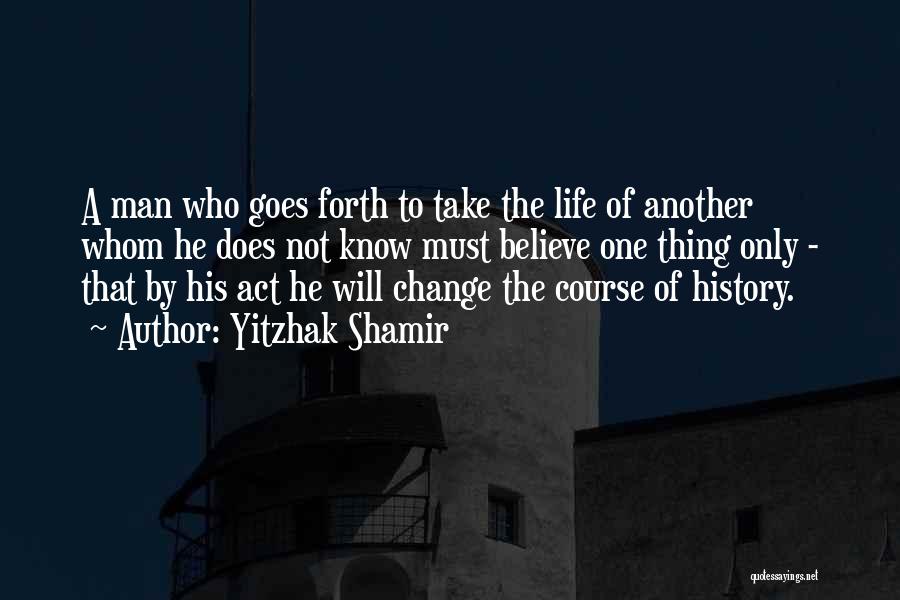 A man who goes forth to take the life of another whom he does not know must believe one thing only - that by his act he will change the course of history.
~ Author: Yitzhak Shamir

quotessayings.net